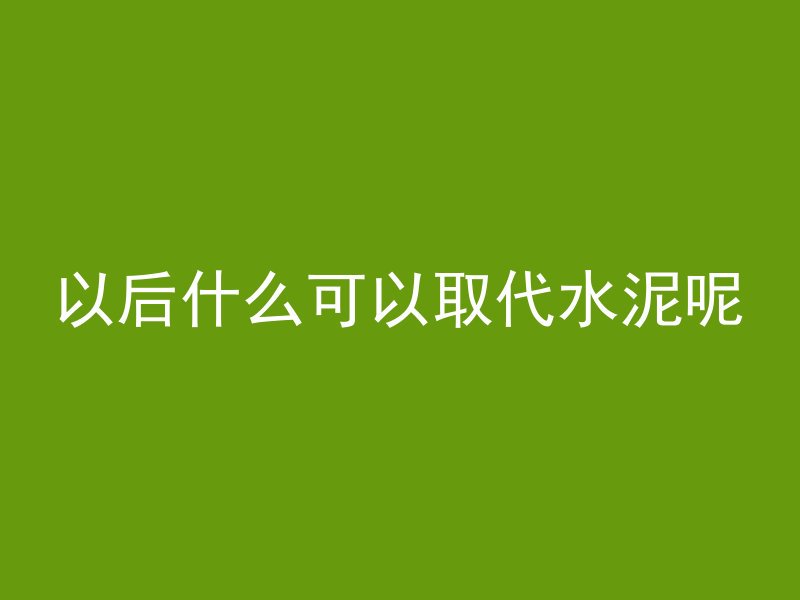 以后什么可以取代水泥呢